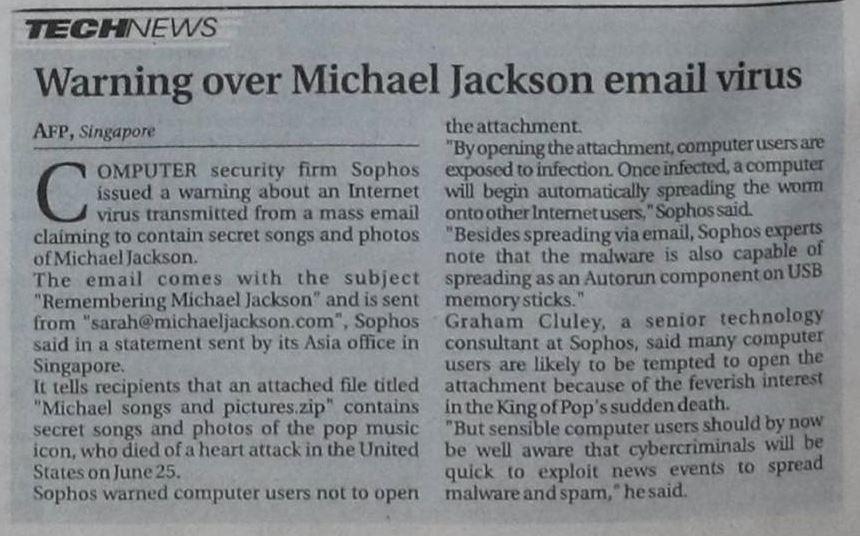 TECHNEWS

Warning over Michael Jackson email virus

AFP, Singapore

COMPUTER security firm Sophos issued a warning about an Internet virus transmitted from a mass email claiming to contain secret songs and photos of Michael Jackson.

The email comes with the subject "Remembering Michael Jackson" and is sent from "sarah@michaeljackson.com", Sophos said in a statement sent by its Asia office in Singapore.

It tells recipients that an attached file titled "Michael songs and pictures.zip" contains secret songs and photos of the pop music icon, who died of a heart attack in the United States on June 25.

Sophos warned computer users not to open the attachment.

"By opening the attachment, computer users are exposed to infection. Once infected, a computer will begin automatically spreading the worm onto other Internet users," Sophos said.

"Besides spreading via email, Sophos experts note that the malware is also capable of spreading as an Autorun component on USB memory sticks."

Graham Cluley, a senior technology consultant at Sophos, said many computer users are likely to be tempted to open the attachment because of the feverish interest in the King of Pop's sudden death.

"But sensible computer users should by now be well aware that cybercriminals will be quick to exploit news events to spread malware and spam," he said.